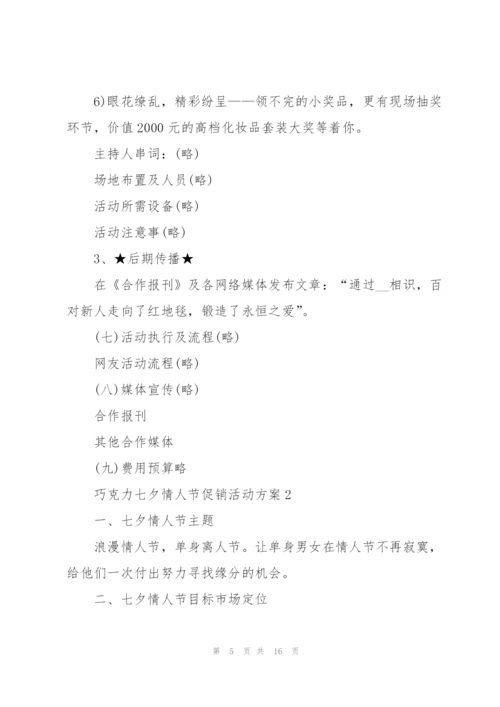 6)眼花缭乱，精彩纷呈——领不完的小奖品，更有现场抽奖环节，价值2000元的高档化妆品套装大奖等着你。

主持人串词：(略)

场地布置及人员(略)

活动所需设备(略)

活动注意事(略)

3、★后期传播★

在《合作报刊》及各网络媒体发布文章：“通过__相识，百对新人走向了红地毯，锻造了永恒之爱”。

(七)活动执行及流程(略)

网友活动流程(略)

(八)媒体宣传(略)

合作报刊

其他合作媒体

(九)费用预算略

巧克力七夕情人节促销活动方案2

一、七夕情人节主题

浪漫情人节，单身离人节。让单身男女在情人节不再寂寞，给他们一次付出努力寻找缘分的机会。

二、七夕情人节目标市场定位

第 5 页 共 16 页